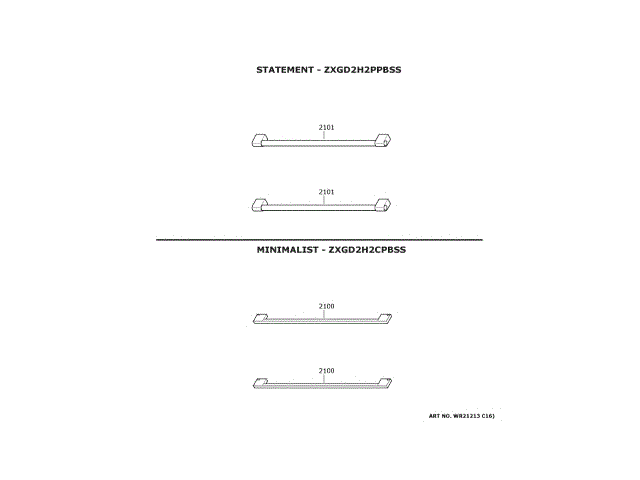 STATEMENT - ZXGD2H2PPBSS

2101

2101

MINIMALIST - ZXGD2H2CPBSS

2100

2100

ART NO. WR21213 C16)